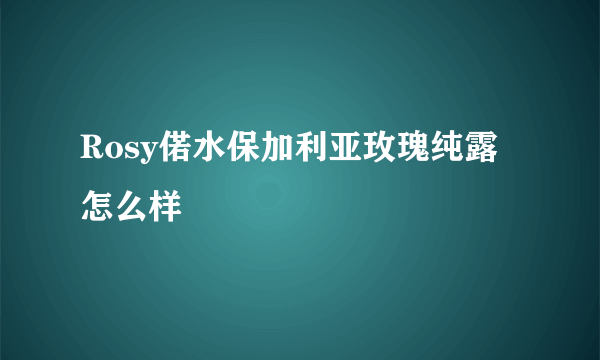 Rosy偌水保加利亚玫瑰纯露怎么样